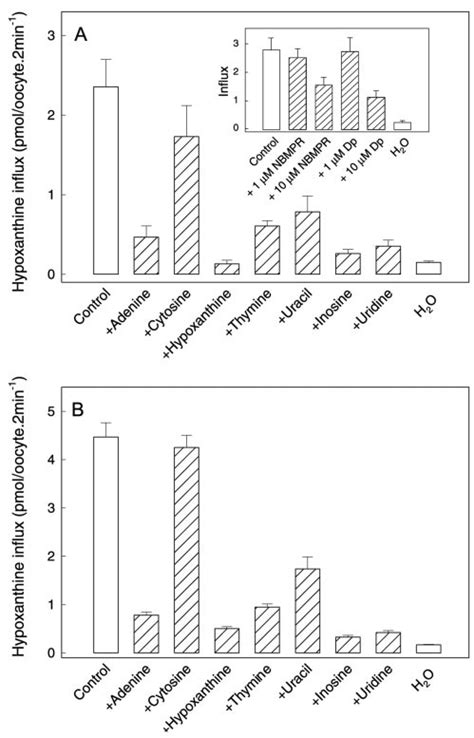 A

Hypoxanthine influx (pmol/oocyte.2min$^{-1}$)

3
2
1
0

Influx

3
2
1
0

Control
+ 1 μM NBMPR
+ 10 μM NBMPR
+ 1 μM Dp
+ 10 μM Dp
$H_2O$

Control
+Adenine
+Cytosine
+Hypoxanthine
+Thymine
+Uracil
+Inosine
+Uridine
$H_2O$

B

Hypoxanthine influx (pmol/oocyte.2min$^{-1}$)

5
4
3
2
1
0

Control
+Adenine
+Cytosine
+Hypoxanthine
+Thymine
+Uracil
+Inosine
+Uridine
$H_2O$